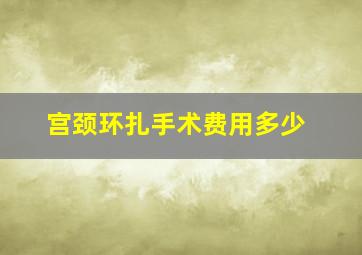 宫颈环扎手术费用多少